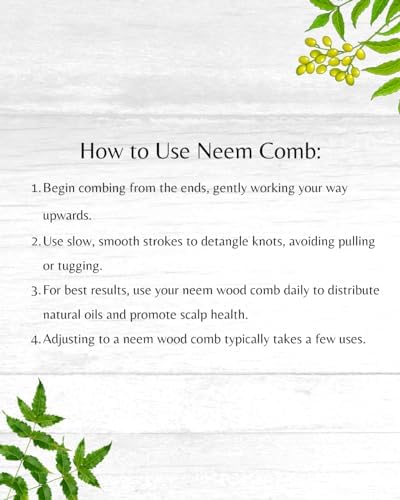 How to Use Neem Comb:

1. Begin combing from the ends, gently working your way upwards.
2. Use slow, smooth strokes to detangle knots, avoiding pulling or tugging.
3. For best results, use your neem wood comb daily to distribute natural oils and promote scalp health.
4. Adjusting to a neem wood comb typically takes a few uses.